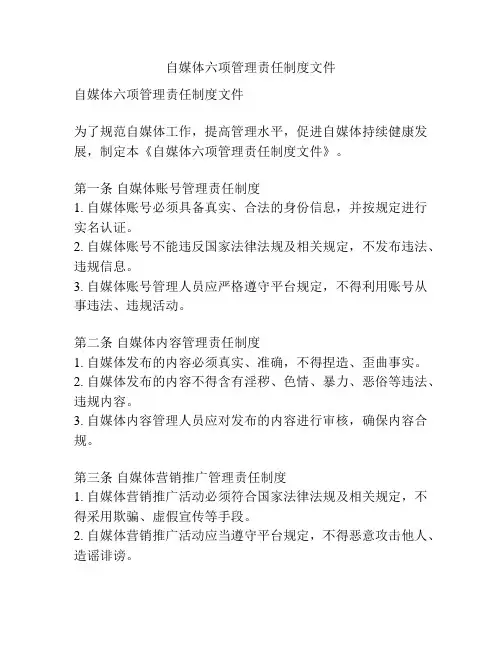 自媒体六项管理责任制度文件

自媒体六项管理责任制度文件

为了规范自媒体工作，提高管理水平，促进自媒体持续健康发展，制定本《自媒体六项管理责任制度文件》。

第一条 自媒体账号管理责任制度
1. 自媒体账号必须具备真实、合法的身份信息，并按规定进行实名认证。
2. 自媒体账号不能违反国家法律法规及相关规定，不发布违法、违规信息。
3. 自媒体账号管理人员应严格遵守平台规定，不得利用账号从事违法、违规活动。

第二条 自媒体内容管理责任制度
1. 自媒体发布的内容必须真实、准确，不得捏造、歪曲事实。
2. 自媒体发布的内容不得含有淫秽、色情、暴力、恶俗等违法、违规内容。
3. 自媒体内容管理人员应对发布的内容进行审核，确保内容合规。

第三条 自媒体营销推广管理责任制度
1. 自媒体营销推广活动必须符合国家法律法规及相关规定，不得采用欺骗、虚假宣传等手段。
2. 自媒体营销推广活动应当遵守平台规定，不得恶意攻击他人、造谣诽谤。